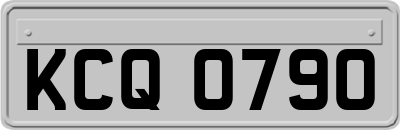 KCQ 0790